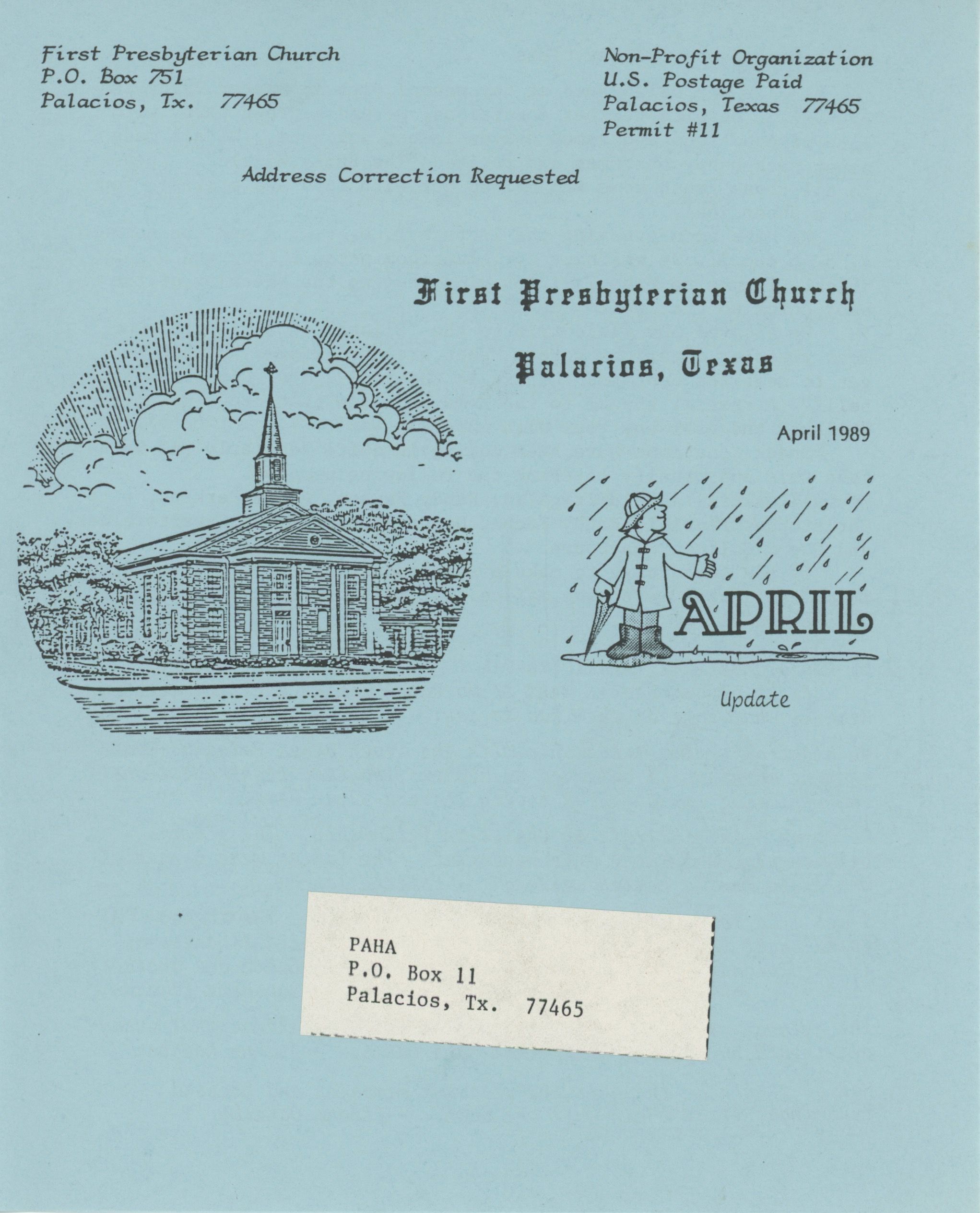 First Presbyterian Church
P.O. Box 751
Palacios, Tx. 77465

Non-Profit Organization
U.S. Postage Paid
Palacios, Texas 77465
Permit #11

Address Correction Requested

First Presbyterian Church

Palacios, Texas

April 1989

APRIL

Update

PAHA
P.O. Box 11
Palacios, Tx. 77465